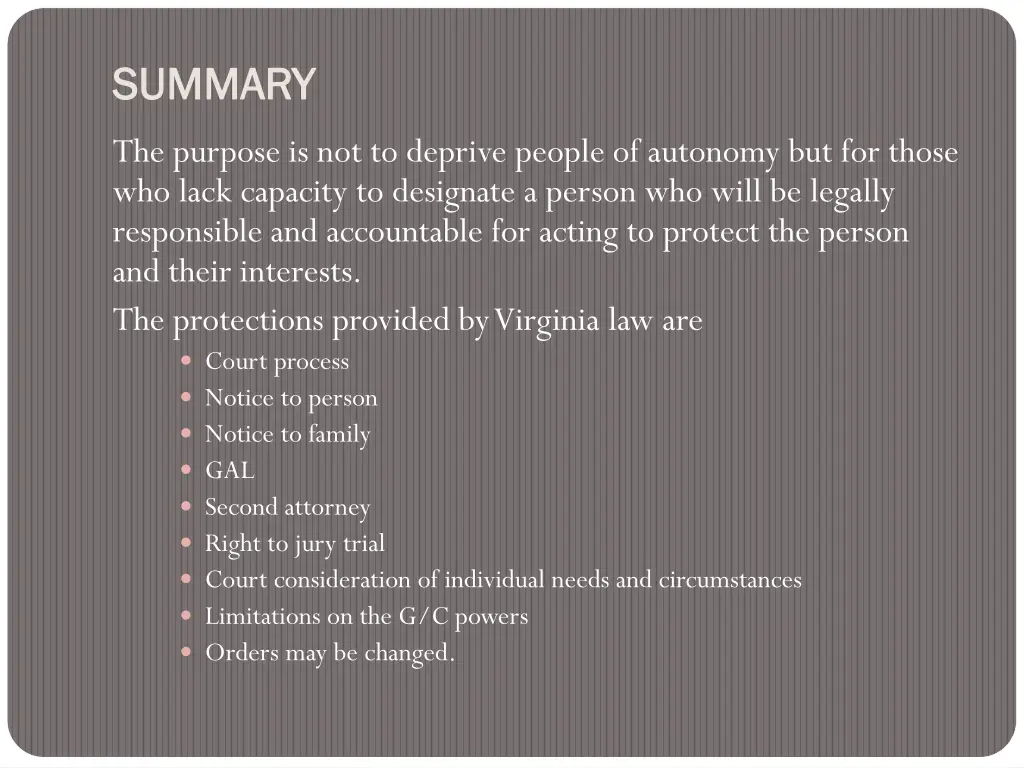 SUMMARY

The purpose is not to deprive people of autonomy but for those who lack capacity to designate a person who will be legally responsible and accountable for acting to protect the person and their interests.

The protections provided by Virginia law are

- Court process
- Notice to person
- Notice to family
- GAL
- Second attorney
- Right to jury trial
- Court consideration of individual needs and circumstances
- Limitations on the G/C powers
- Orders may be changed.